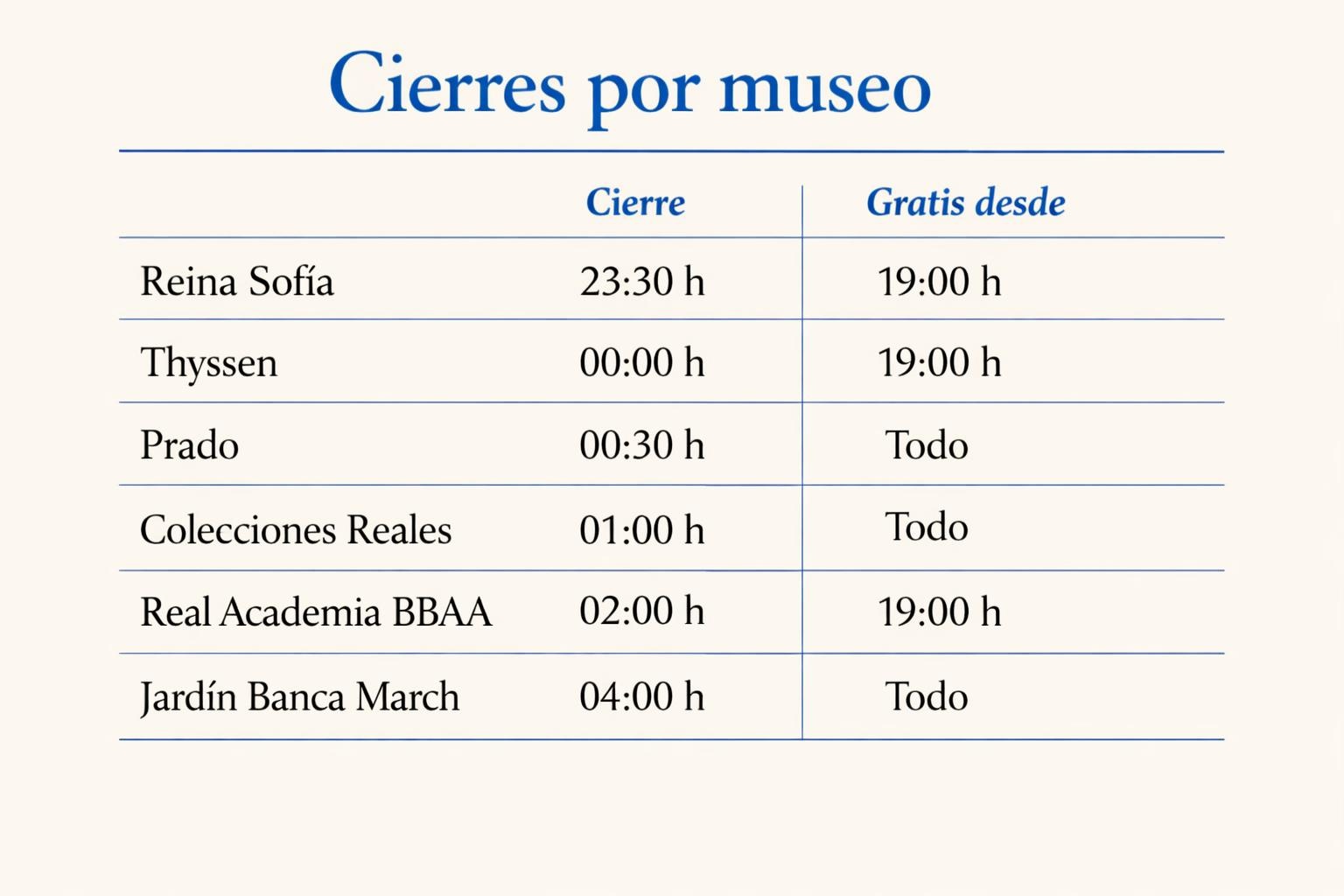 Cierres por museo

| | Cierre | Gratis desde |
|---|---|---|
| Reina Sofía | 23:30 h | 19:00 h |
| Thyssen | 00:00 h | 19:00 h |
| Prado | 00:30 h | Todo |
| Colecciones Reales | 01:00 h | Todo |
| Real Academia BBAA | 02:00 h | 19:00 h |
| Jardín Banca March | 04:00 h | Todo |